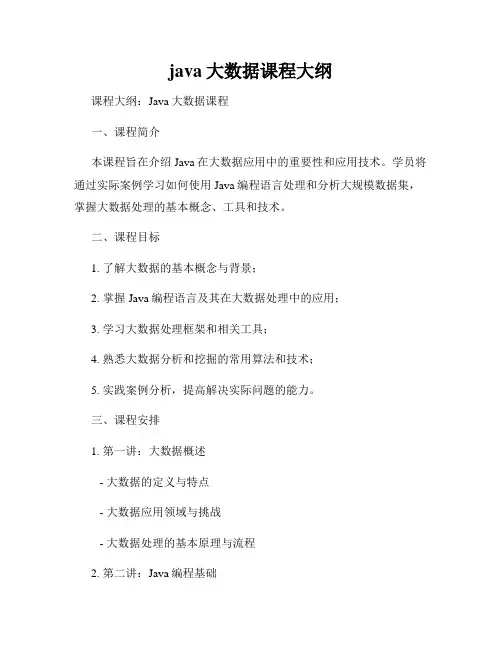 java 大数据课程大纲

课程大纲：Java 大数据课程

一、课程简介

本课程旨在介绍 Java 在大数据应用中的重要性和应用技术。学员将通过实际案例学习如何使用 Java 编程语言处理和分析大规模数据集，掌握大数据处理的基本概念、工具和技术。

二、课程目标

1. 了解大数据的基本概念与背景；

2. 掌握 Java 编程语言及其在大数据处理中的应用；

3. 学习大数据处理框架和相关工具；

4. 熟悉大数据分析和挖掘的常用算法和技术；

5. 实践案例分析，提高解决实际问题的能力。

三、课程安排

1. 第一讲：大数据概述

- 大数据的定义与特点

- 大数据应用领域与挑战

- 大数据处理的基本原理与流程

2. 第二讲：Java 编程基础